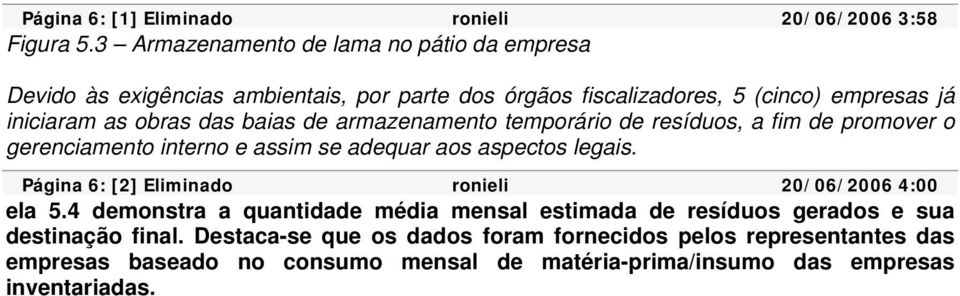 Página 6: [1] Eliminado ronieli 20/06/2006 3:58

Figura 5.3 – Armazenamento de lama no pátio da empresa

Devido às exigências ambientais, por parte dos órgãos fiscalizadores, 5 (cinco) empresas já iniciaram as obras das baias de armazenamento temporário de resíduos, a fim de promover o gerenciamento interno e assim se adequar aos aspectos legais.

Página 6: [2] Eliminado ronieli 20/06/2006 4:00

ela 5.4 demonstra a quantidade média mensal estimada de resíduos gerados e sua destinação final. Destaca-se que os dados foram fornecidos pelos representantes das empresas baseado no consumo mensal de matéria-prima/insumo das empresas inventariadas.